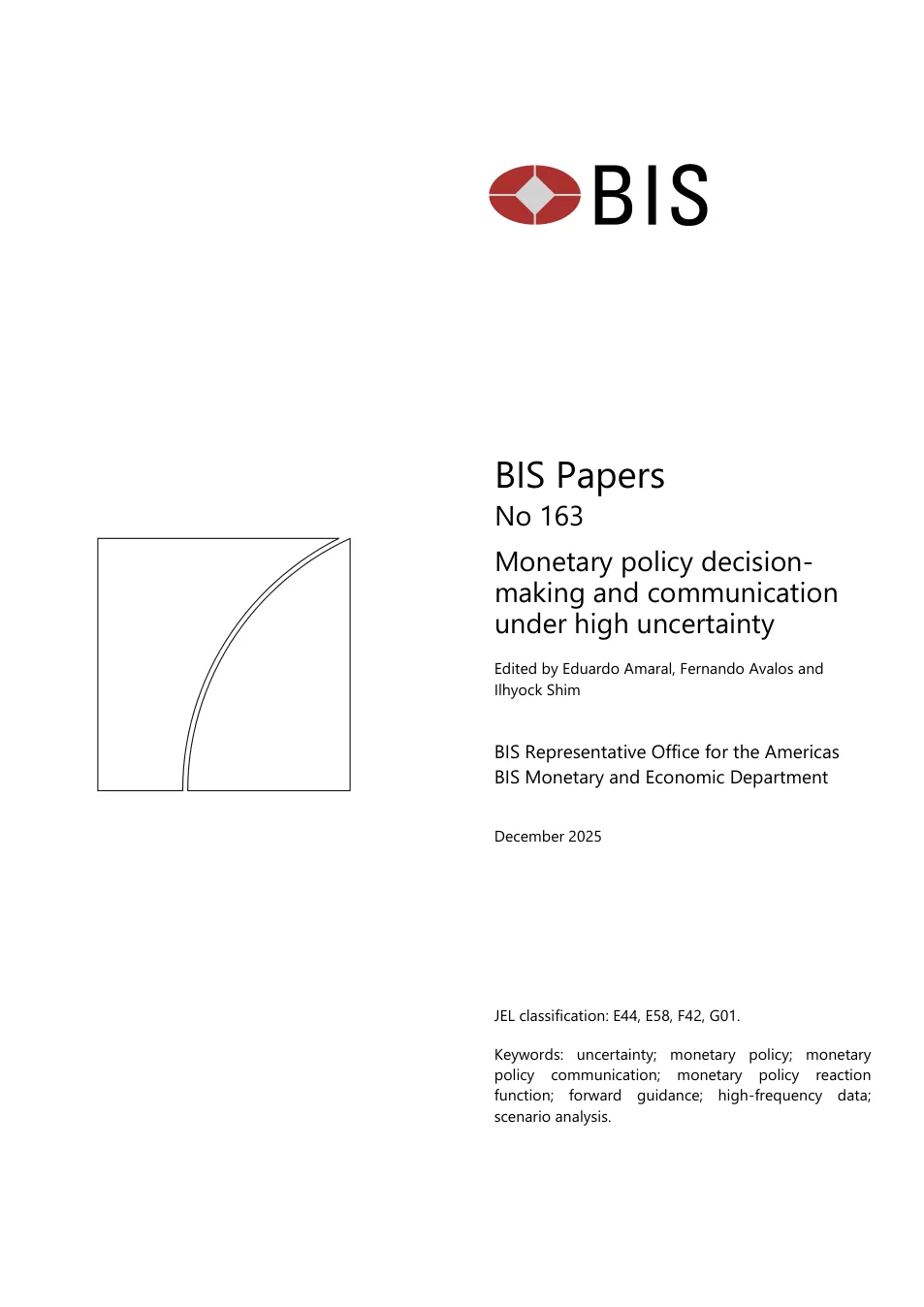 BIS

BIS Papers
No 163

Monetary policy decision-making and communication under high uncertainty

Edited by Eduardo Amaral, Fernando Avalos and Ilhyock Shim

BIS Representative Office for the Americas
BIS Monetary and Economic Department

December 2025

JEL classification: E44, E58, F42, G01.

Keywords: uncertainty; monetary policy; monetary policy communication; monetary policy reaction function; forward guidance; high-frequency data; scenario analysis.